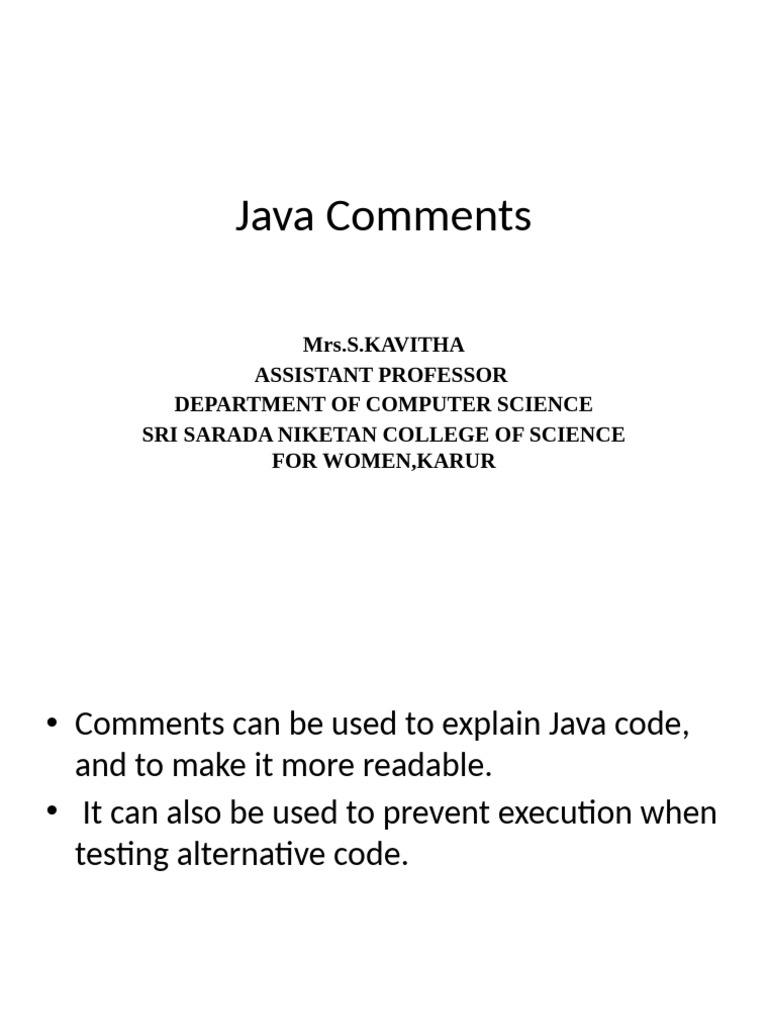 Java Comments

Mrs.S.KAVITHA
ASSISTANT PROFESSOR
DEPARTMENT OF COMPUTER SCIENCE
SRI SARADA NIKETAN COLLEGE OF SCIENCE FOR WOMEN,KARUR

• Comments can be used to explain Java code, and to make it more readable.
• It can also be used to prevent execution when testing alternative code.